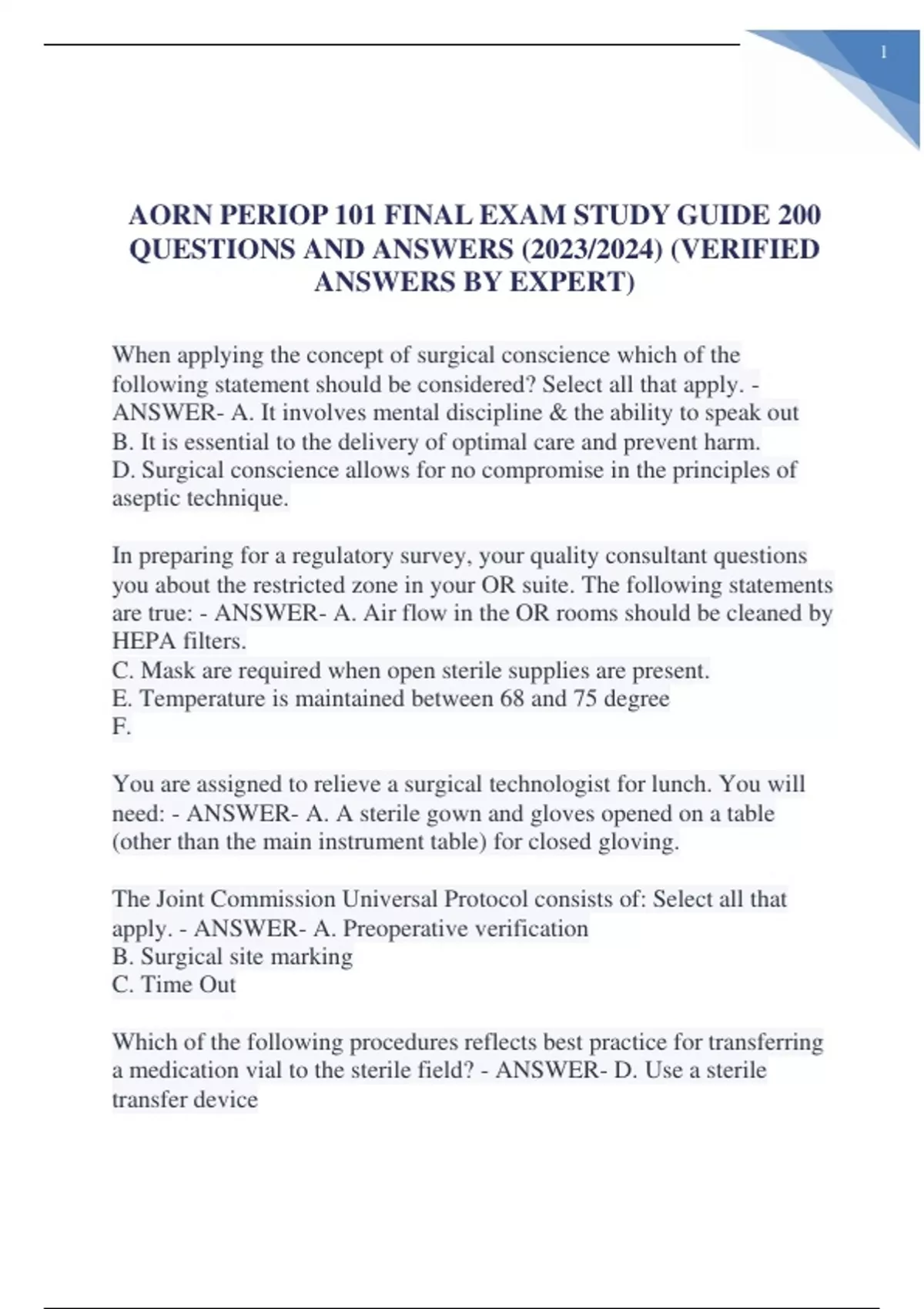 1

AORN PERIOP 101 FINAL EXAM STUDY GUIDE 200 QUESTIONS AND ANSWERS (2023/2024) (VERIFIED ANSWERS BY EXPERT)

When applying the concept of surgical conscience which of the following statement should be considered? Select all that apply. - ANSWER- A. It involves mental discipline & the ability to speak out
B. It is essential to the delivery of optimal care and prevent harm.
D. Surgical conscience allows for no compromise in the principles of aseptic technique.

In preparing for a regulatory survey, your quality consultant questions you about the restricted zone in your OR suite. The following statements are true: - ANSWER- A. Air flow in the OR rooms should be cleaned by HEPA filters.
C. Mask are required when open sterile supplies are present.
E. Temperature is maintained between 68 and 75 degree
F.

You are assigned to relieve a surgical technologist for lunch. You will need: - ANSWER- A. A sterile gown and gloves opened on a table (other than the main instrument table) for closed gloving.

The Joint Commission Universal Protocol consists of: Select all that apply. - ANSWER- A. Preoperative verification
B. Surgical site marking
C. Time Out

Which of the following procedures reflects best practice for transferring a medication vial to the sterile field? - ANSWER- D. Use a sterile transfer device